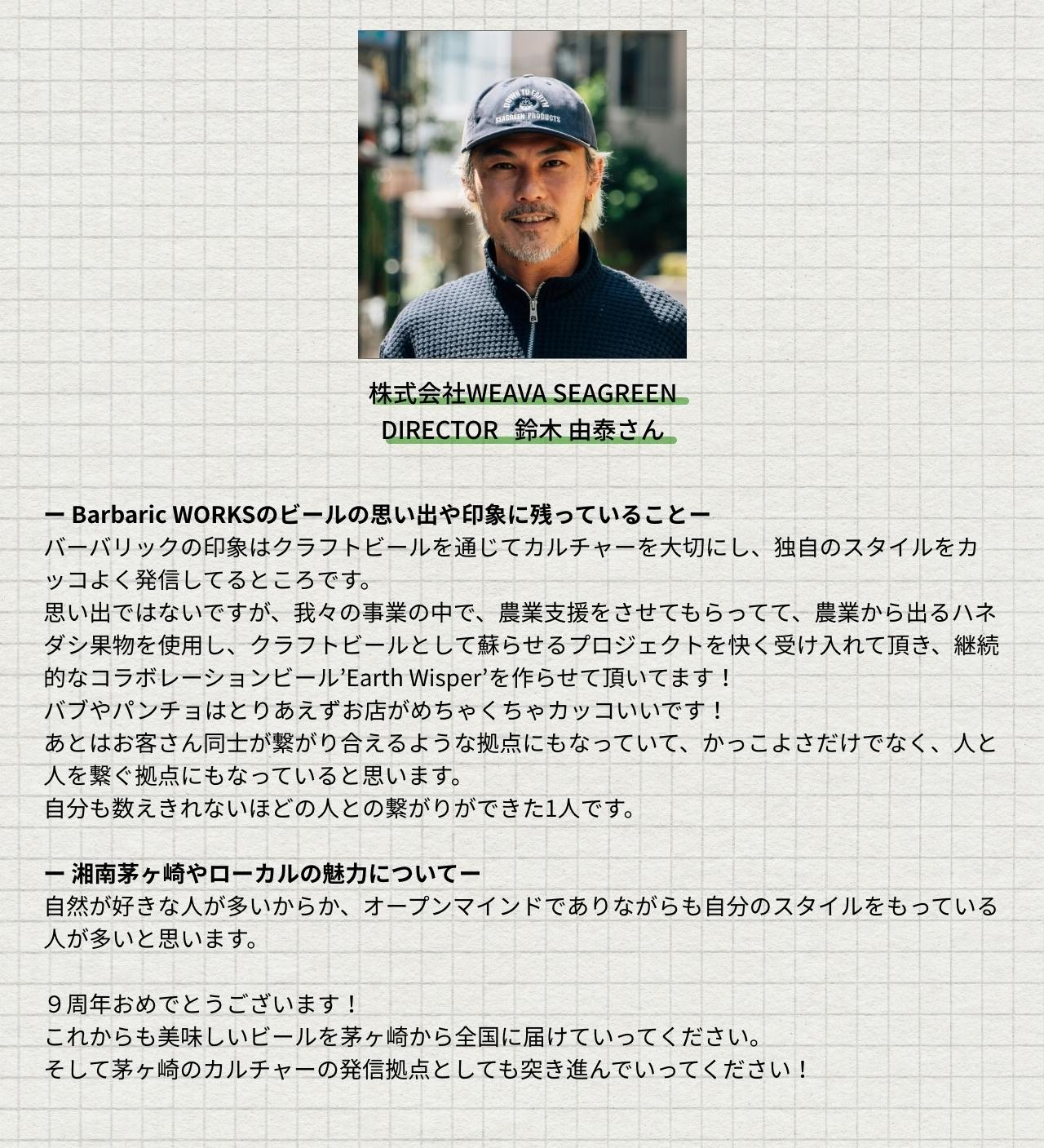 DOWN TO EARTH
SEAGREEN PRODUCTS

株式会社WEAVA SEAGREEN
DIRECTOR　鈴木 由泰さん

ー Barbaric WORKSのビールの思い出や印象に残っていることー
バーバリックの印象はクラフトビールを通じてカルチャーを大切にし、独自のスタイルをカッコよく発信してるところです。
思い出ではないですが、我々の事業の中で、農業支援をさせてもらってて、農業から出るハネダシ果物を使用し、クラフトビールとして蘇らせるプロジェクトを快く受け入れて頂き、継続的なコラボレーションビール’Earth Wisper’を作らせて頂いてます！
バブやパンチョはとりあえずお店がめちゃくちゃカッコいいです！
あとはお客さん同士が繋がり合えるような拠点にもなっていて、かっこよさだけでなく、人と人を繋ぐ拠点にもなっていると思います。
自分も数えきれないほどの人との繋がりができた1人です。

ー 湘南茅ヶ崎やローカルの魅力についてー
自然が好きな人が多いからか、オープンマインドでありながらも自分のスタイルをもっている人が多いと思います。

９周年おめでとうございます！
これからも美味しいビールを茅ヶ崎から全国に届けていってください。
そして茅ヶ崎のカルチャーの発信拠点としても突き進んでいってください！